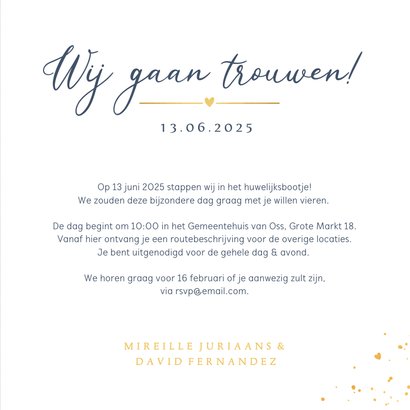 Wij gaan trouwen!

13.06.2025

Op 13 juni 2025 stappen wij in het huwelijksbootje! We zouden deze bijzondere dag graag met je willen vieren.

De dag begint om 10:00 in het Gemeentehuis van Oss, Grote Markt 18. Vanaf hier ontvang je een routebeschrijving voor de overige locaties. Je bent uitgenodigd voor de gehele dag & avond.

We horen graag voor 16 februari of je aanwezig zult zijn, via rsvp@email.com.

MIREILLE JURIAANS & DAVID FERNANDEZ